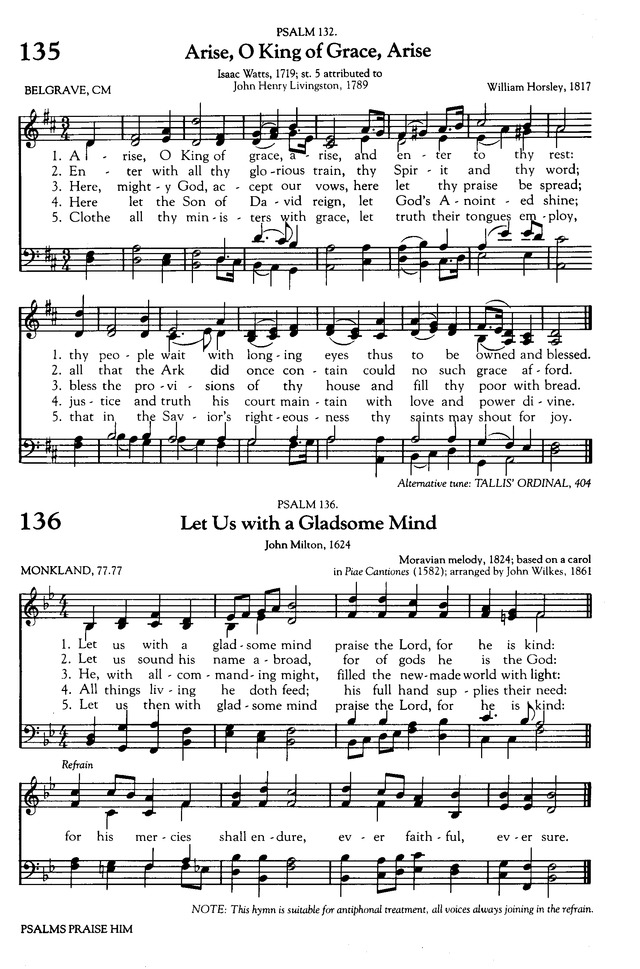 PSALM 132.

135 Arise, O King of Grace, Arise

Isaac Watts, 1719; st. 5 attributed to John Henry Livingston, 1789

BELGRAVE, CM

William Horsley, 1817

1. A - rise, O King of grace, a - rise, and en - ter to thy rest:
2. En - ter with all thy glo - rious train, thy Spir - it and thy word;
3. Here, might - y God, ac - cept our vows, here let thy praise be spread;
4. Here let the Son of Da - vid reign, let God's A - noint - ed shine;
5. Clothe all thy min - is - ters with grace, let truth their tongues em - ploy,

1. thy peo - ple wait with long - ing eyes thus to be owned and blessed.
2. all that the Ark did once con - tain could no such grace af - ford.
3. bless the pro - vi - sions of thy house and fill thy poor with bread.
4. jus - tice and truth his court main - tain with love and power di - vine.
5. that in the Sav - ior's right - eous - ness thy saints may shout for joy.

Alternative tune: TALLIS' ORDINAL, 404

PSALM 136.

136 Let Us with a Gladsome Mind

John Milton, 1624

MONKLAND, 77.77

Moravian melody, 1824; based on a carol in Piae Cantiones (1582); arranged by John Wilkes, 1861

1. Let us with a glad - some mind praise the Lord, for he is kind:
2. Let us sound his name a - broad, for of gods he is the God:
3. He, with all - com - mand - ing might, filled the new - made world with light:
4. All things liv - ing he doth feed; his full hand sup - plies their need:
5. Let us then with glad - some mind praise the Lord, for he is kind:

Refrain

for his mer - cies shall en - dure, ev - er faith - ful, ev - er sure.

NOTE: This hymn is suitable for antiphonal treatment, all voices always joining in the refrain.

PSALMS PRAISE HIM